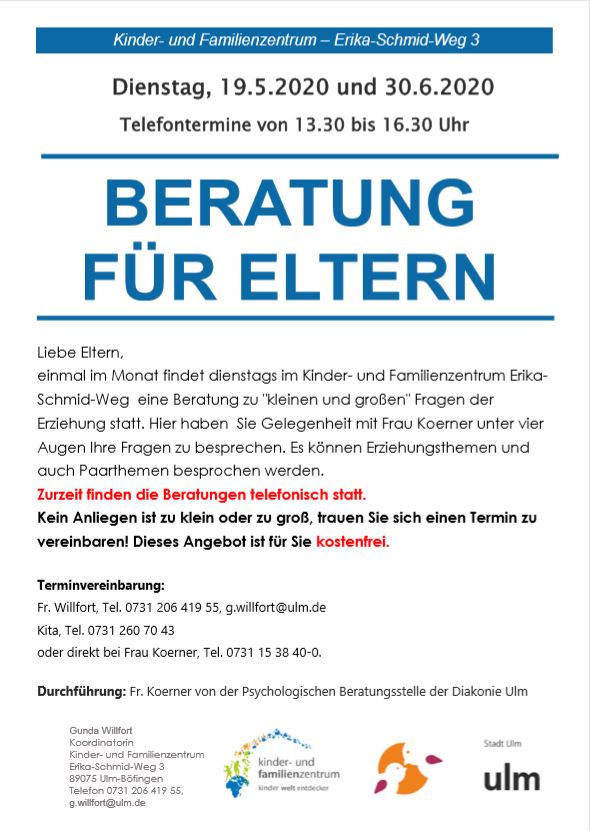 Kinder- und Familienzentrum – Erika-Schmid-Weg 3

Dienstag, 19.5.2020 und 30.6.2020

Telefontermine von 13.30 bis 16.30 Uhr

BERATUNG FÜR ELTERN

Liebe Eltern,
einmal im Monat findet dienstags im Kinder- und Familienzentrum Erika-Schmid-Weg eine Beratung zu "kleinen und großen" Fragen der Erziehung statt. Hier haben Sie Gelegenheit mit Frau Koerner unter vier Augen Ihre Fragen zu besprechen. Es können Erziehungsthemen und auch Paarthemen besprochen werden.
Zurzeit finden die Beratungen telefonisch statt.
Kein Anliegen ist zu klein oder zu groß, trauen Sie sich einen Termin zu vereinbaren! Dieses Angebot ist für Sie kostenfrei.

Terminvereinbarung:
Fr. Willfort, Tel. 0731 206 419 55, g.willfort@ulm.de
Kita, Tel. 0731 260 70 43
oder direkt bei Frau Koerner, Tel. 0731 15 38 40-0.

Durchführung: Fr. Koerner von der Psychologischen Beratungsstelle der Diakonie Ulm

Gunda Willfort
Koordinatorin
Kinder- und Familienzentrum
Erika-Schmid-Weg 3
89075 Ulm-Böfingen
Telefon 0731 206 419 55,
g.willfort@ulm.de

kinder- und familienzentrum
kinder welt entdecker

Stadt Ulm
ulm